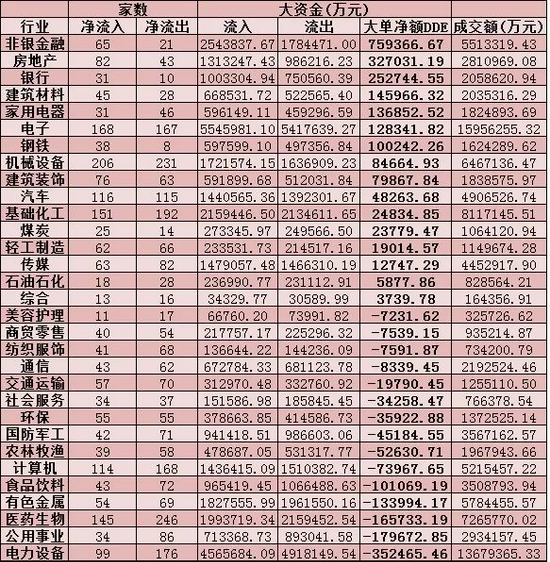 | | 家数 | | 大资金(万元) | | | |
|---|---|---|---|---|---|---|
| 行业 | 净流入 | 净流出 | 流入 | 流出 | 大单净额DDE | 成交额(万元) |
| 非银金融 | 65 | 21 | 2543837.67 | 1784471.00 | 759366.67 | 5513319.43 |
| 房地产 | 82 | 43 | 1313247.43 | 986216.23 | 327031.19 | 2810969.08 |
| 银行 | 31 | 10 | 1003304.94 | 750560.39 | 252744.55 | 2058620.94 |
| 建筑材料 | 45 | 28 | 668531.72 | 522565.40 | 145966.32 | 2035316.29 |
| 家用电器 | 31 | 46 | 596149.11 | 459296.59 | 136852.52 | 1824893.69 |
| 电子 | 168 | 167 | 5545981.10 | 5417639.27 | 128341.82 | 15956255.32 |
| 钢铁 | 38 | 8 | 597599.10 | 497356.84 | 100242.26 | 1624289.62 |
| 机械设备 | 206 | 231 | 1721574.15 | 1636909.23 | 84664.93 | 6467136.47 |
| 建筑装饰 | 76 | 63 | 591899.68 | 512031.84 | 79867.84 | 1838575.97 |
| 汽车 | 116 | 115 | 1440565.36 | 1392301.67 | 48263.68 | 4906526.74 |
| 基础化工 | 151 | 192 | 2159446.50 | 2134611.65 | 24834.85 | 8117145.51 |
| 煤炭 | 25 | 14 | 273345.97 | 249566.50 | 23779.47 | 1064120.94 |
| 轻工制造 | 62 | 66 | 233531.73 | 214517.16 | 19014.57 | 1149674.28 |
| 传媒 | 63 | 82 | 1479057.48 | 1466310.19 | 12747.29 | 4452917.90 |
| 石油石化 | 18 | 28 | 236990.77 | 231112.91 | 5877.86 | 828564.21 |
| 综合 | 13 | 16 | 34329.77 | 30589.99 | 3739.78 | 164356.91 |
| 美容护理 | 11 | 17 | 66760.20 | 73991.82 | -7231.62 | 325726.62 |
| 商贸零售 | 40 | 54 | 217757.17 | 225296.32 | -7539.15 | 935214.87 |
| 纺织服饰 | 41 | 68 | 136644.22 | 144236.09 | -7591.87 | 734200.79 |
| 通信 | 43 | 62 | 672784.33 | 681123.78 | -8339.45 | 2192524.46 |
| 交通运输 | 57 | 70 | 312970.48 | 332760.92 | -19790.45 | 1255110.50 |
| 社会服务 | 34 | 37 | 151586.98 | 185845.45 | -34258.47 | 766378.54 |
| 环保 | 55 | 55 | 378663.85 | 414586.73 | -35922.88 | 1372525.14 |
| 国防军工 | 42 | 71 | 941418.51 | 986603.06 | -45184.55 | 3567162.57 |
| 农林牧渔 | 39 | 58 | 478687.05 | 531317.77 | -52630.71 | 1967943.66 |
| 计算机 | 114 | 168 | 1436415.09 | 1510382.74 | -73967.65 | 5215457.22 |
| 食品饮料 | 43 | 72 | 965419.45 | 1066488.63 | -101069.19 | 3508793.94 |
| 有色金属 | 54 | 69 | 1827555.99 | 1961550.16 | -133994.17 | 5784455.57 |
| 医药生物 | 145 | 246 | 1993719.34 | 2159452.54 | -165733.19 | 7265770.02 |
| 公用事业 | 34 | 86 | 713368.73 | 893041.58 | -179672.85 | 2934157.45 |
| 电力设备 | 99 | 176 | 4565684.09 | 4918149.54 | -352465.46 | 13679365.33 |